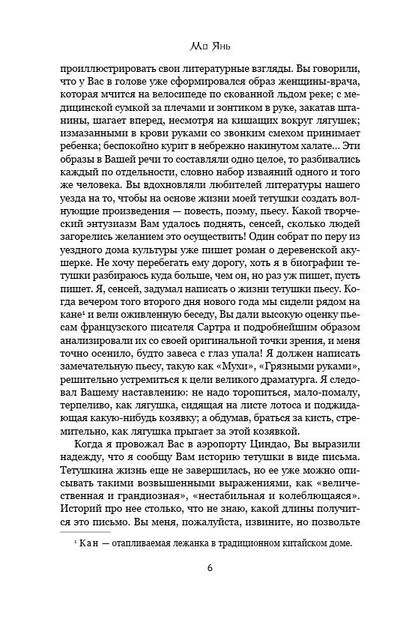 Мо Янь

проиллюстрировать свои литературные взгляды. Вы говорили, что у Вас в голове уже сформировался образ женщины-врача, которая мчится на велосипеде по скованной льдом реке; с медицинской сумкой за плечами и зонтиком в руке, закатав штанины, шагает вперед, несмотря на кишащих вокруг лягушек; измазанными в крови руками со звонким смехом принимает ребенка; беспокойно курит в небрежно накинутом халате... Эти образы в Вашей речи то составляли одно целое, то разбивались каждый по отдельности, словно набор изваяний одного и того же человека. Вы вдохновляли любителей литературы нашего уезда на то, чтобы на основе жизни моей тетушки создать волнующие произведения — повесть, поэму, пьесу. Какой творческий энтузиазм Вам удалось поднять, сенсей, сколько людей загорелись желанием это осуществить! Один собрат по перу из уездного дома культуры уже пишет роман о деревенской акушерке. Не хочу перебегать ему дорогу, хоть я в биографии тетушки разбираюсь куда больше, чем он, но раз уж пишет, пусть пишет. Я, сенсей, задумал написать о жизни тетушки пьесу. Когда вечером того второго дня нового года мы сидели рядом на кане¹ и вели оживленную беседу, Вы дали высокую оценку пьесам французского писателя Сартра и подробнейшим образом анализировали их со своей оригинальной точки зрения, и меня точно осенило, будто завеса с глаз упала! Я должен написать замечательную пьесу, такую как «Мухи», «Грязными руками», решительно устремиться к цели великого драматурга. Я следовал Вашему наставлению: не надо торопиться, мало-помалу, терпеливо, как лягушка, сидящая на листе лотоса и поджидающая какую-нибудь козявку; а обдумав, браться за кисть, стремительно, как лягушка прыгает за этой козявкой.

Когда я провожал Вас в аэропорту Циндао, Вы выразили надежду, что я сообщу Вам историю тетушки в виде письма. Тетушкина жизнь еще не завершилась, но ее уже можно описывать такими возвышенными выражениями, как «величественная и грандиозная», «нестабильная и колеблющаяся». Историй про нее столько, что не знаю, какой длины получится это письмо. Вы меня, пожалуйста, извините, но позвольте

¹ Кан — отапливаемая лежанка в традиционном китайском доме.

6